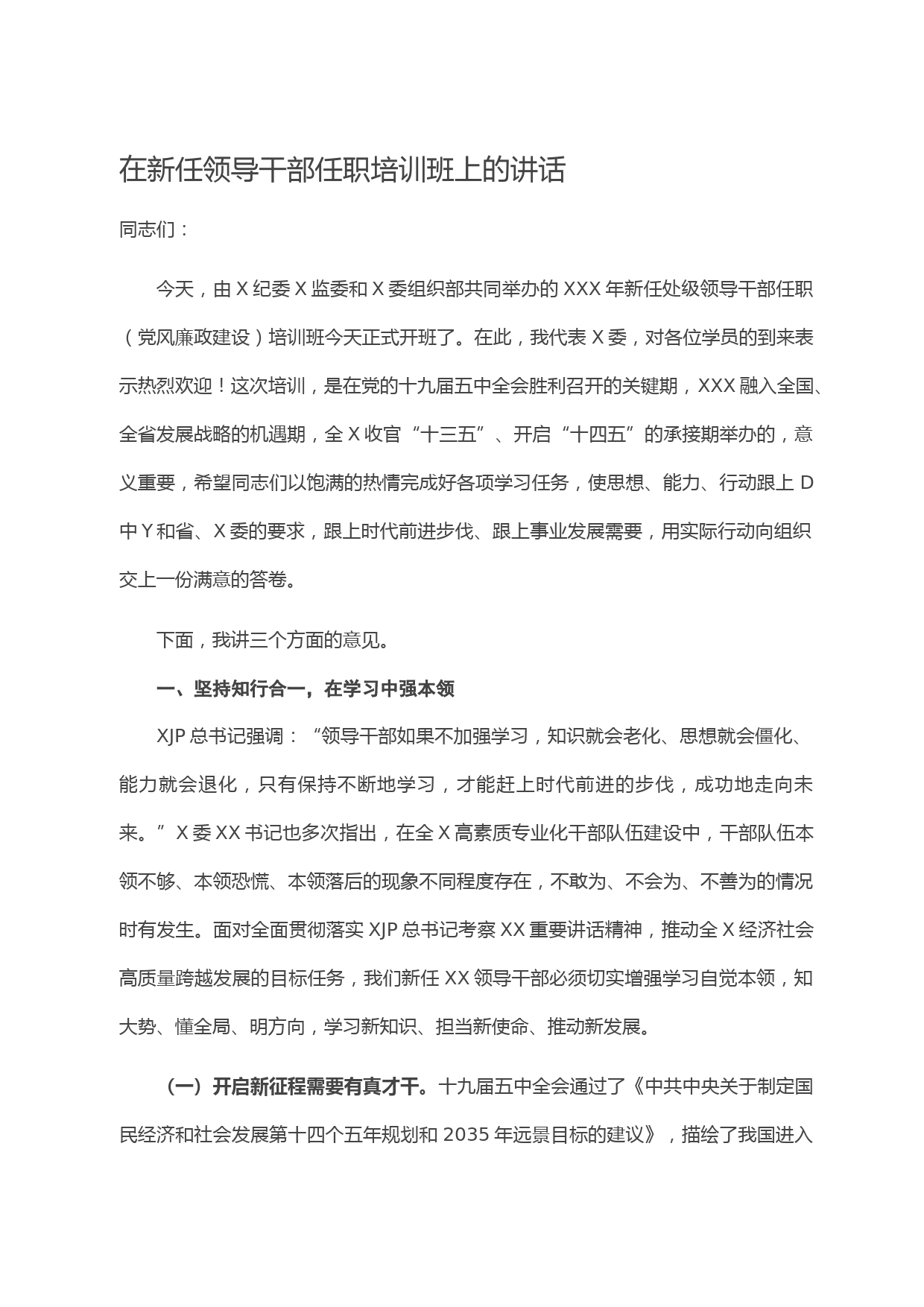 在新任领导干部任职培训班上的讲话

同志们：

今天，由 X 纪委 X 监委和 X 委组织部共同举办的 XXX 年新任处级领导干部任职（党风廉政建设）培训班今天正式开班了。在此，我代表 X 委，对各位学员的到来表示热烈欢迎！这次培训，是在党的十九届五中全会胜利召开的关键期，XXX 融入全国、全省发展战略的机遇期，全 X 收官“十三五”、开启“十四五”的承接期举办的，意义重要，希望同志们以饱满的热情完成好各项学习任务，使思想、能力、行动跟上 D 中 Y 和省、X 委的要求，跟上时代前进步伐、跟上事业发展需要，用实际行动向组织交上一份满意的答卷。

下面，我讲三个方面的意见。

一、坚持知行合一，在学习中强本领

XJP 总书记强调：“领导干部如果不加强学习，知识就会老化、思想就会僵化、能力就会退化，只有保持不断地学习，才能赶上时代前进的步伐，成功地走向未来。”X 委 XX 书记也多次指出，在全 X 高素质专业化干部队伍建设中，干部队伍本领不够、本领恐慌、本领落后的现象不同程度存在，不敢为、不会为、不善为的情况时有发生。面对全面贯彻落实 XJP 总书记考察 XX 重要讲话精神，推动全 X 经济社会高质量跨越发展的目标任务，我们新任 XX 领导干部必须切实增强学习自觉本领，知大势、懂全局、明方向，学习新知识、担当新使命、推动新发展。

（一）开启新征程需要有真才干。十九届五中全会通过了《中共中央关于制定国民经济和社会发展第十四个五年规划和 2035 年远景目标的建议》，描绘了我国进入